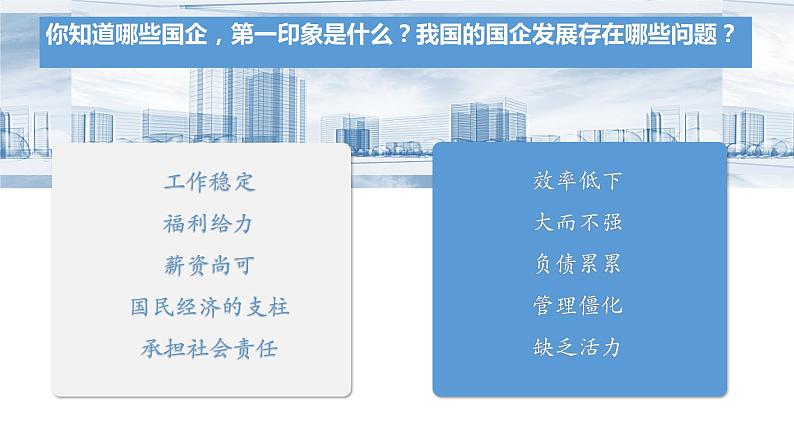 你知道哪些国企，第一印象是什么？我国的国企发展存在哪些问题？

工作稳定
福利给力
薪资尚可
国民经济的支柱
承担社会责任

效率低下
大而不强
负债累累
管理僵化
缺乏活力